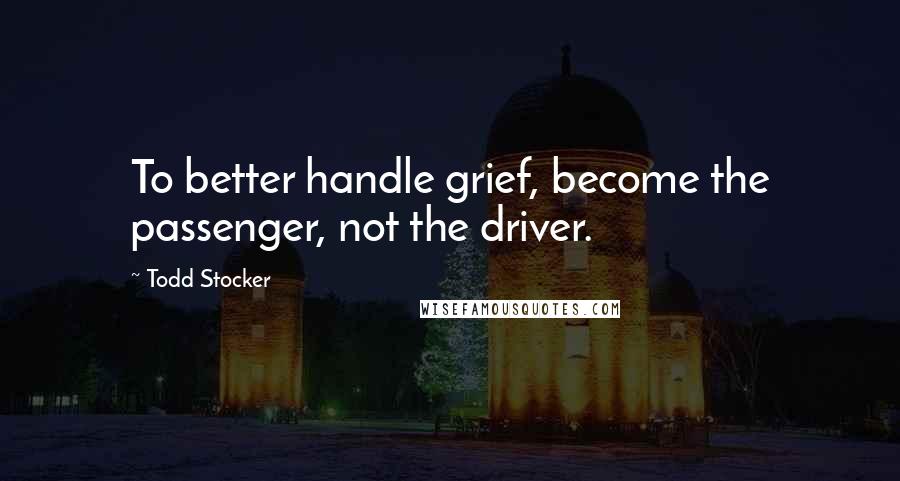 To better handle grief, become the passenger, not the driver.

~ Todd Stocker

WISEFAMOUSQUOTES.COM